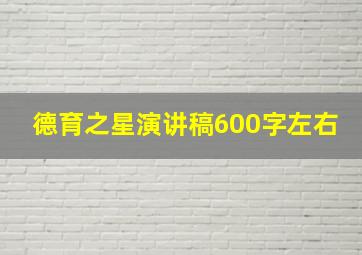 德育之星演讲稿600字左右